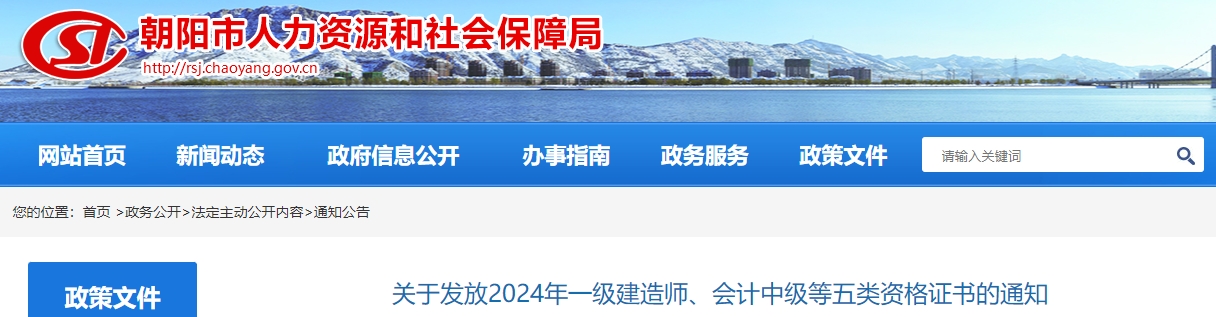 朝阳市人力资源和社会保障局
http://rsj.chaoyang.gov.cn

网站首页 新闻动态 政府信息公开 办事指南 政务服务 政策文件

请输入关键词

您的位置：首页 >政务公开>法定主动公开内容>通知公告

政策文件

关于发放2024年一级建造师、会计中级等五类资格证书的通知